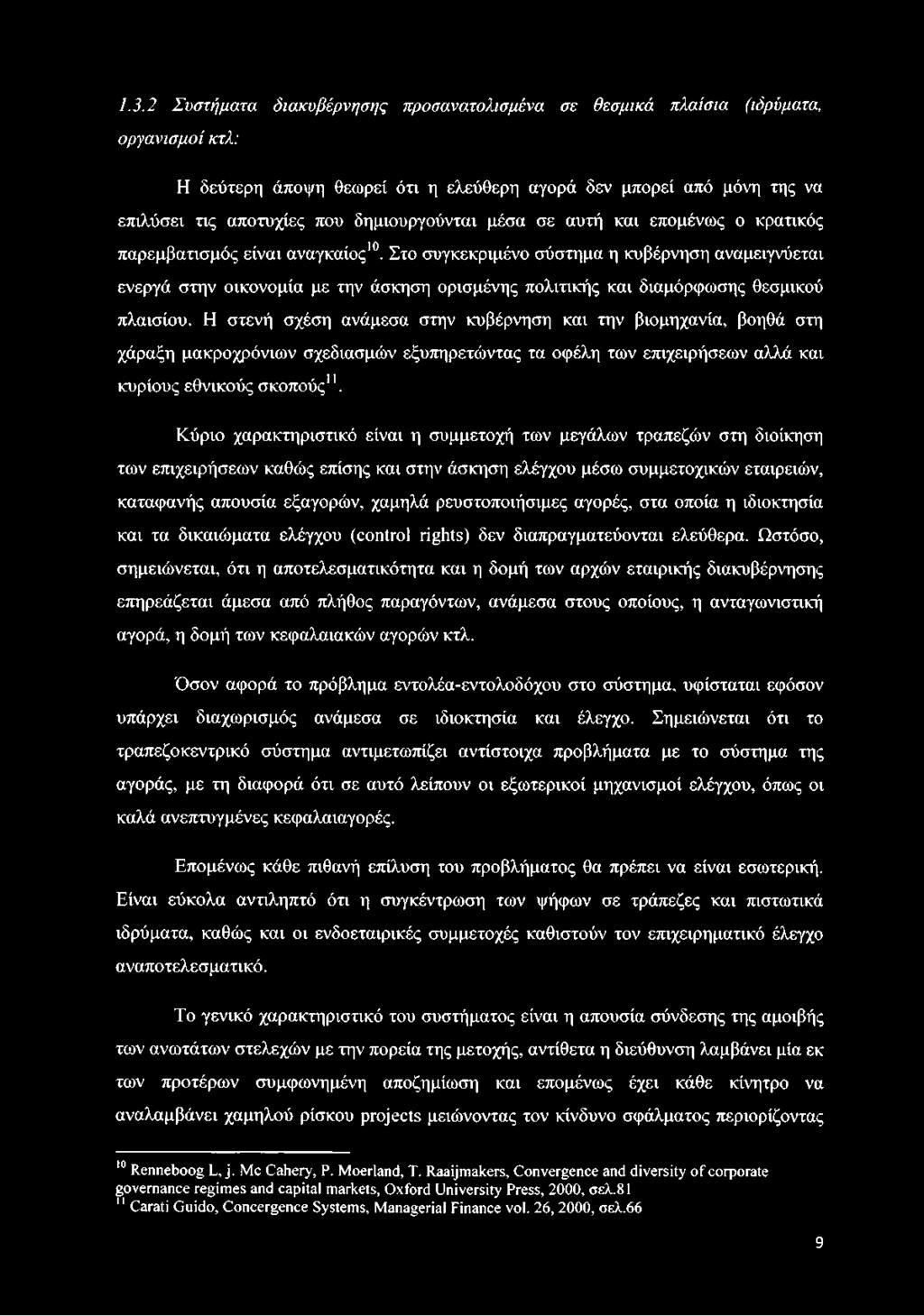 1.3.2 Συστήματα διακυβέρνησης προσανατολισμένα σε θεσμικά πλαίσια (ιδρύματα, οργανισμοί κτλ:

Η δεύτερη άποψη θεωρεί ότι η ελεύθερη αγορά δεν μπορεί από μόνη της να επιλύσει τις αποτυχίες που δημιουργούνται μέσα σε αυτή και επομένως ο κρατικός παρεμβατισμός είναι αναγκαίος$^{10}$. Στο συγκεκριμένο σύστημα η κυβέρνηση αναμειγνύεται ενεργά στην οικονομία με την άσκηση ορισμένης πολιτικής και διαμόρφωσης θεσμικού πλαισίου. Η στενή σχέση ανάμεσα στην κυβέρνηση και την βιομηχανία, βοηθά στη χάραξη μακροχρόνιων σχεδιασμών εξυπηρετώντας τα οφέλη των επιχειρήσεων αλλά και κυρίους εθνικούς σκοπούς$^{11}$.

Κύριο χαρακτηριστικό είναι η συμμετοχή των μεγάλων τραπεζών στη διοίκηση των επιχειρήσεων καθώς επίσης και στην άσκηση ελέγχου μέσω συμμετοχικών εταιρειών, καταφανής απουσία εξαγορών, χαμηλά ρευστοποιήσιμες αγορές, στα οποία η ιδιοκτησία και τα δικαιώματα ελέγχου (control rights) δεν διαπραγματεύονται ελεύθερα. Ωστόσο, σημειώνεται, ότι η αποτελεσματικότητα και η δομή των αρχών εταιρικής διακυβέρνησης επηρεάζεται άμεσα από πλήθος παραγόντων, ανάμεσα στους οποίους, η ανταγωνιστική αγορά, η δομή των κεφαλαιακών αγορών κτλ.

Όσον αφορά το πρόβλημα εντολέα-εντολοδόχου στο σύστημα, υφίσταται εφόσον υπάρχει διαχωρισμός ανάμεσα σε ιδιοκτησία και έλεγχο. Σημειώνεται ότι το τραπεζοκεντρικό σύστημα αντιμετωπίζει αντίστοιχα προβλήματα με το σύστημα της αγοράς, με τη διαφορά ότι σε αυτό λείπουν οι εξωτερικοί μηχανισμοί ελέγχου, όπως οι καλά ανεπτυγμένες κεφαλαιαγορές.

Επομένως κάθε πιθανή επίλυση του προβλήματος θα πρέπει να είναι εσωτερική. Είναι εύκολα αντιληπτό ότι η συγκέντρωση των ψήφων σε τράπεζες και πιστωτικά ιδρύματα, καθώς και οι ενδοεταιρικές συμμετοχές καθιστούν τον επιχειρηματικό έλεγχο αναποτελεσματικό.

Το γενικό χαρακτηριστικό του συστήματος είναι η απουσία σύνδεσης της αμοιβής των ανωτάτων στελεχών με την πορεία της μετοχής, αντίθετα η διεύθυνση λαμβάνει μία εκ των προτέρων συμφωνημένη αποζημίωση και επομένως έχει κάθε κίνητρο να αναλαμβάνει χαμηλού ρίσκου projects μειώνοντας τον κίνδυνο σφάλματος περιορίζοντας

$^{10}$ Renneboog L, j. Mc Cahery, P. Moerland, T. Raaijmakers, Convergence and diversity of corporate governance regimes and capital markets, Oxford University Press, 2000, σελ.81
$^{11}$ Carati Guido, Concergence Systems, Managerial Finance vol. 26, 2000, σελ.66

9